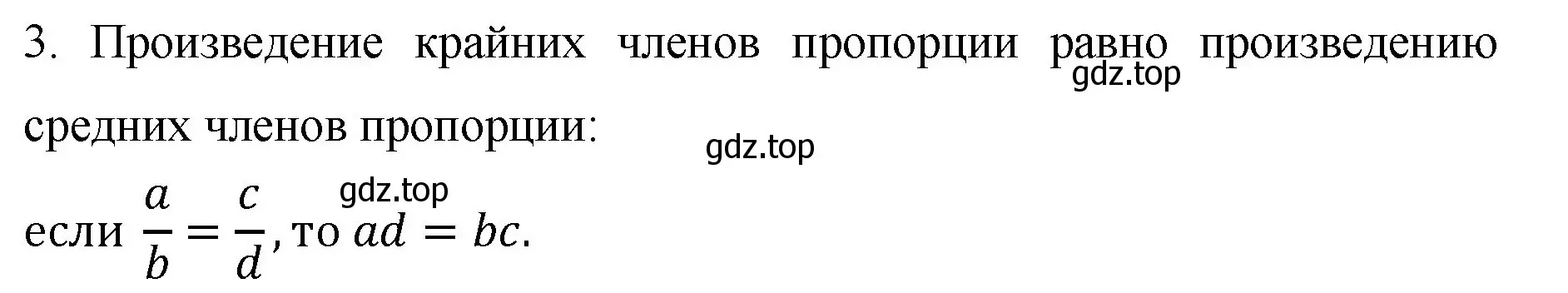 3. Произведение крайних членов пропорции равно произведению средних членов пропорции:

gdz.top

gdz.top

gdz.top

если $\frac{a}{b} = \frac{c}{d}$, то $ad = bc$.